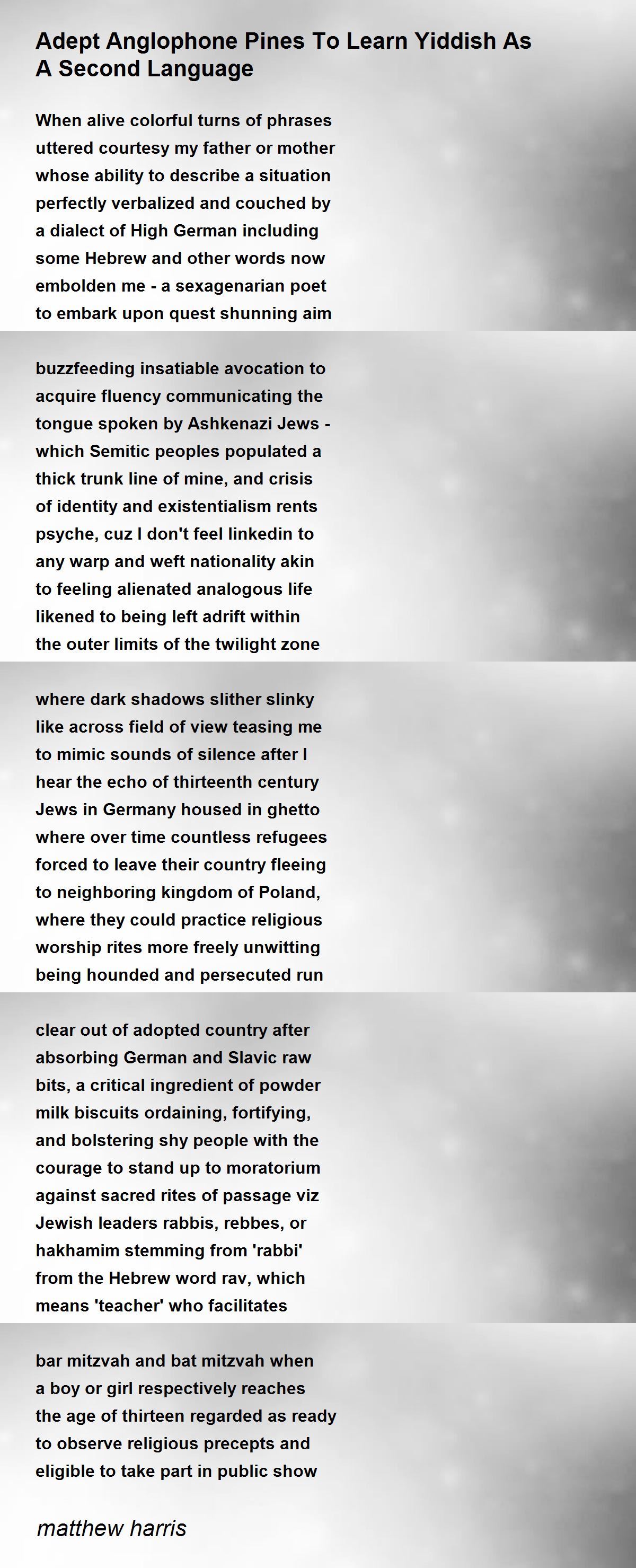 Adept Anglophone Pines To Learn Yiddish As A Second Language

When alive colorful turns of phrases
uttered courtesy my father or mother
whose ability to describe a situation
perfectly verbalized and couched by
a dialect of High German including
some Hebrew and other words now
embolden me - a sexagenarian poet
to embark upon quest shunning aim

buzzfeeding insatiable avocation to
acquire fluency communicating the
tongue spoken by Ashkenazi Jews -
which Semitic peoples populated a
thick trunk line of mine, and crisis
of identity and existentialism rents
psyche, cuz I don't feel linkedin to
any warp and weft nationality akin
to feeling alienated analogous life
likened to being left adrift within
the outer limits of the twilight zone

where dark shadows slither slinky
like across field of view teasing me
to mimic sounds of silence after I
hear the echo of thirteenth century
Jews in Germany housed in ghetto
where over time countless refugees
forced to leave their country fleeing
to neighboring kingdom of Poland,
where they could practice religious
worship rites more freely unwitting
being hounded and persecuted run

clear out of adopted country after
absorbing German and Slavic raw
bits, a critical ingredient of powder
milk biscuits ordaining, fortifying,
and bolstering shy people with the
courage to stand up to moratorium
against sacred rites of passage viz
Jewish leaders rabbis, rebbes, or
hakhamim stemming from 'rabbi'
from the Hebrew word rav, which
means 'teacher' who facilitates

bar mitzvah and bat mitzvah when
a boy or girl respectively reaches
the age of thirteen regarded as ready
to observe religious precepts and
eligible to take part in public show

matthew harris